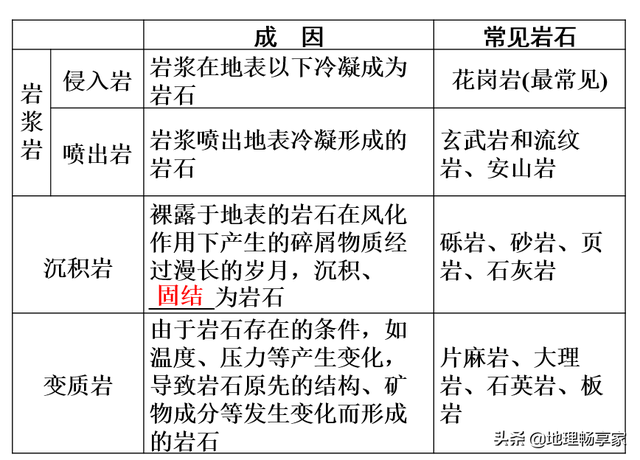 | | | 成　因 | 常见岩石 |
|---|---|---|---|
| 岩浆岩 | 侵入岩 | 岩浆在地表以下冷凝成为岩石 | 花岗岩(最常见) |
| 岩浆岩 | 喷出岩 | 岩浆喷出地表冷凝形成的岩石 | 玄武岩和流纹岩、安山岩 |
| 沉积岩 | | 裸露于地表的岩石在风化作用下产生的碎屑物质经过漫长的岁月，沉积、固结为岩石 | 砾岩、砂岩、页岩、石灰岩 |
| 变质岩 | | 由于岩石存在的条件，如温度、压力等产生变化，导致岩石原先的结构、矿物成分等发生变化而形成的岩石 | 片麻岩、大理岩、石英岩、板岩 |

头条 @地理畅享家